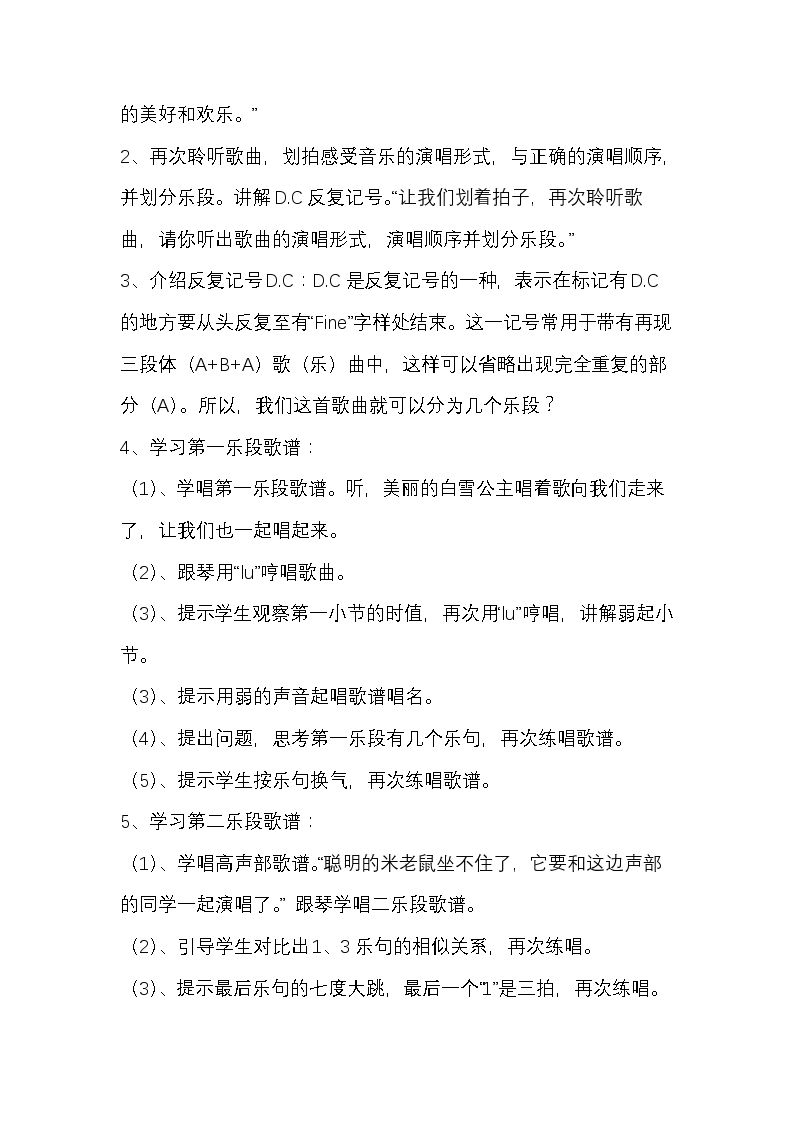 的美好和欢乐。”

2、再次聆听歌曲，划拍感受音乐的演唱形式，与正确的演唱顺序，并划分乐段。讲解D.C反复记号。“让我们划着拍子，再次聆听歌曲，请你听出歌曲的演唱形式，演唱顺序并划分乐段。”

3、介绍反复记号D.C：D.C是反复记号的一种，表示在标记有D.C的地方要从头反复至有“Fine”字样处结束。这一记号常用于带有再现三段体（A+B+A）歌（乐）曲中，这样可以省略出现完全重复的部分（A）。所以，我们这首歌曲就可以分为几个乐段？

4、学习第一乐段歌谱：

（1）、学唱第一乐段歌谱。听，美丽的白雪公主唱着歌向我们走来了，让我们也一起唱起来。

（2）、跟琴用“lu”哼唱歌曲。

（3）、提示学生观察第一小节的时值，再次用“lu”哼唱，讲解弱起小节。

（3）、提示用弱的声音起唱歌谱唱名。

（4）、提出问题，思考第一乐段有几个乐句，再次练唱歌谱。

（5）、提示学生按乐句换气，再次练唱歌谱。

5、学习第二乐段歌谱：

（1）、学唱高声部歌谱。“聪明的米老鼠坐不住了，它要和这边声部的同学一起演唱了。”跟琴学唱二乐段歌谱。

（2）、引导学生对比出1、3乐句的相似关系，再次练唱。

（3）、提示最后乐句的七度大跳，最后一个“1”是三拍，再次练唱。